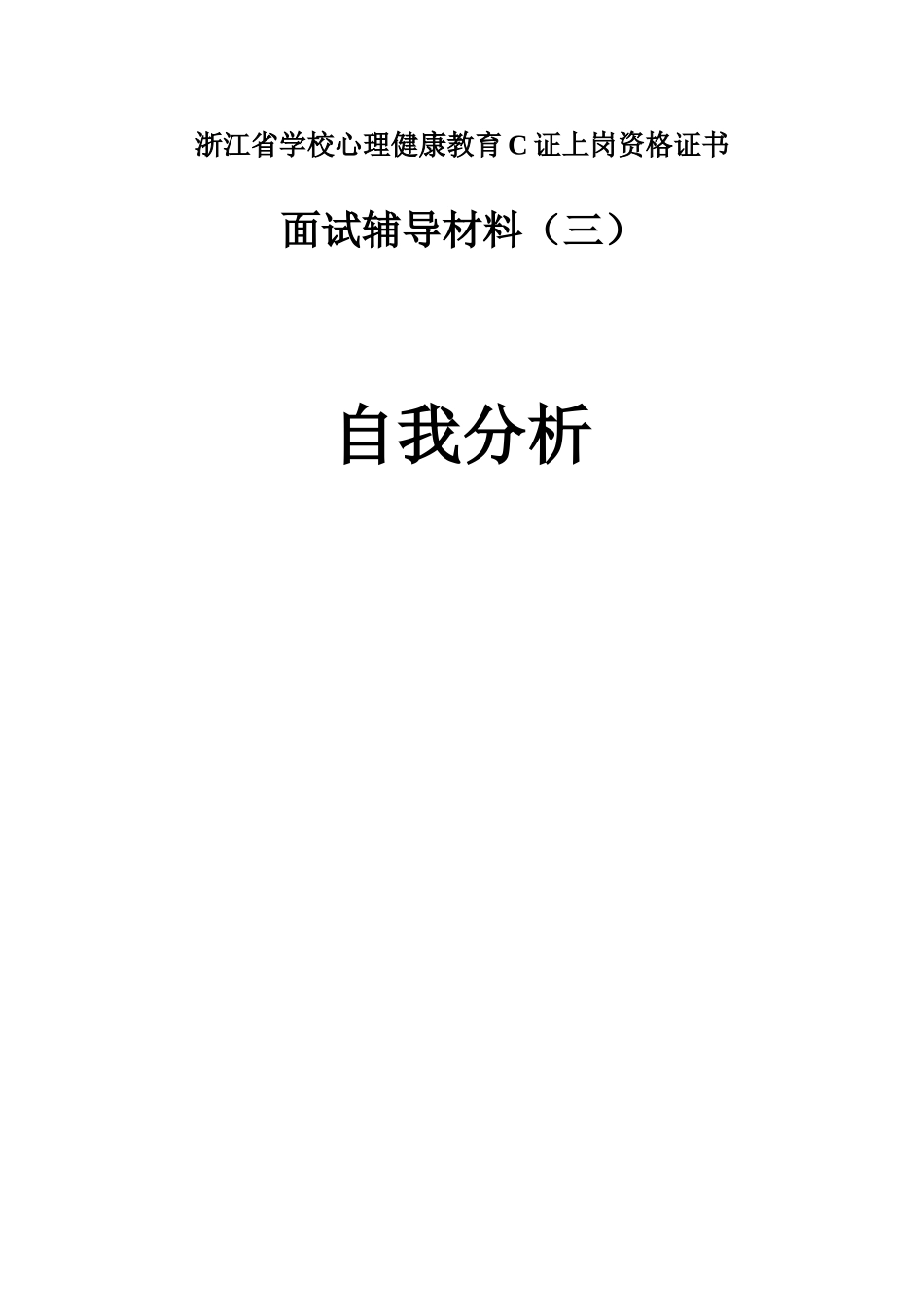 浙江省学校心理健康教育 C 证上岗资格证书

面试辅导材料（三）

自我分析